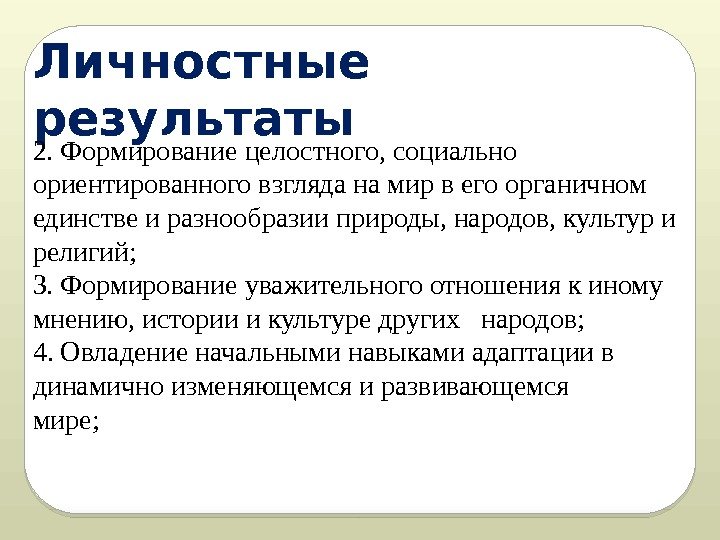 Личностные результаты

2. Формирование целостного, социально ориентированного взгляда на мир в его органичном единстве и разнообразии природы, народов, культур и религий;
3. Формирование уважительного отношения к иному мнению, истории и культуре других народов;
4. Овладение начальными навыками адаптации в динамично изменяющемся и развивающемся мире;